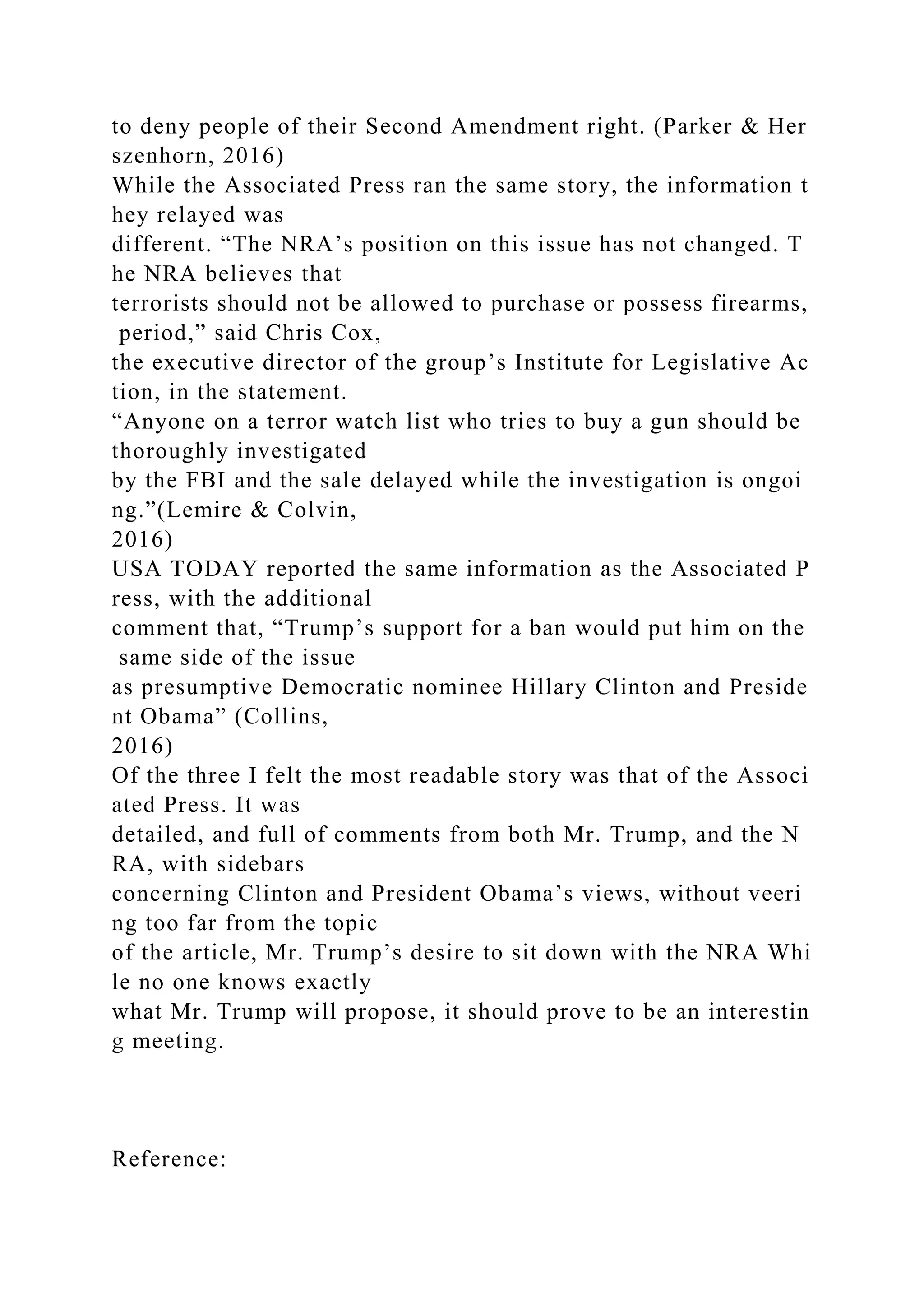 to deny people of their Second Amendment right. (Parker & Herszenhorn, 2016)
While the Associated Press ran the same story, the information they relayed was different. “The NRA’s position on this issue has not changed. The NRA believes that terrorists should not be allowed to purchase or possess firearms, period,” said Chris Cox, the executive director of the group’s Institute for Legislative Action, in the statement. “Anyone on a terror watch list who tries to buy a gun should be thoroughly investigated by the FBI and the sale delayed while the investigation is ongoing.”(Lemire & Colvin, 2016)
USA TODAY reported the same information as the Associated Press, with the additional comment that, “Trump’s support for a ban would put him on the same side of the issue as presumptive Democratic nominee Hillary Clinton and President Obama” (Collins, 2016)
Of the three I felt the most readable story was that of the Associated Press. It was detailed, and full of comments from both Mr. Trump, and the NRA, with sidebars concerning Clinton and President Obama’s views, without veering too far from the topic of the article, Mr. Trump’s desire to sit down with the NRA While no one knows exactly what Mr. Trump will propose, it should prove to be an interesting meeting.

Reference: